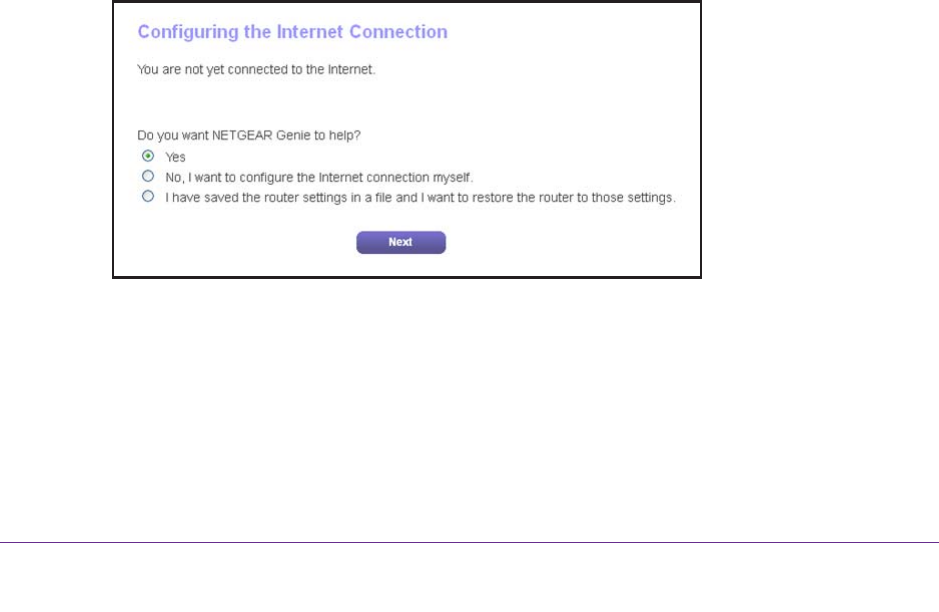 Configuring the Internet Connection

You are not yet connected to the Internet.

Do you want NETGEAR Genie to help?

Yes

No, I want to configure the Internet connection myself.

I have saved the router settings in a file and I want to restore the router to those settings.

Next